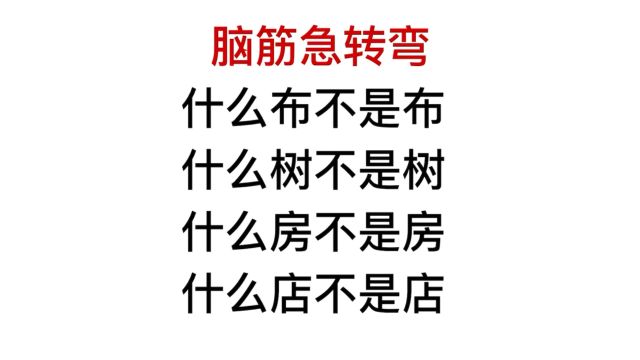 脑筋急转弯

什么布不是布

什么树不是树

什么房不是房

什么店不是店